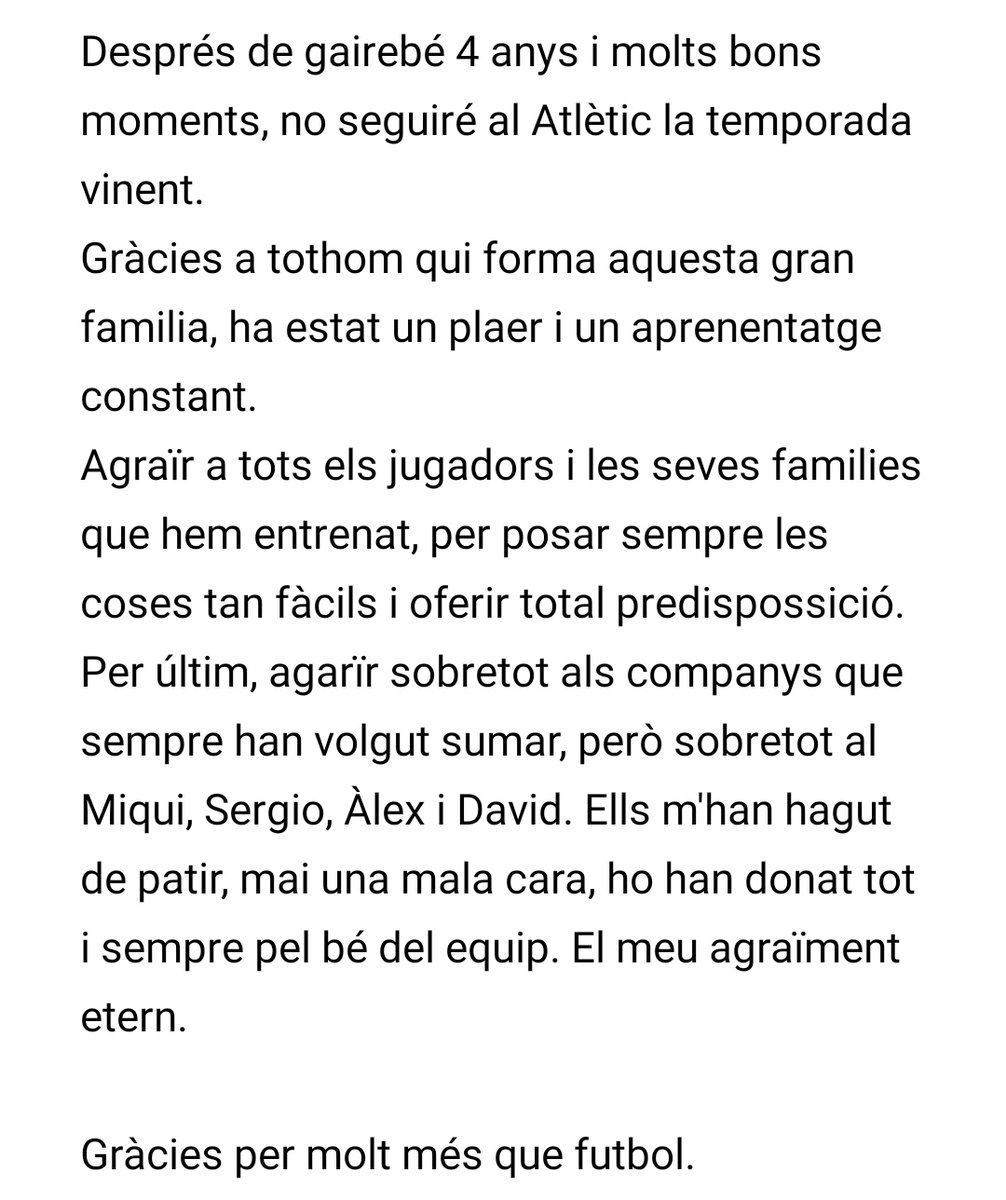 Després de gairebé 4 anys i molts bons moments, no seguiré al Atlètic la temporada vinent.
Gràcies a tothom qui forma aquesta gran familia, ha estat un plaer i un aprenentatge constant.
Agraïr a tots els jugadors i les seves families que hem entrenat, per posar sempre les coses tan fàcils i oferir total predispossició.
Per últim, agarïr sobretot als companys que sempre han volgut sumar, però sobretot al Miqui, Sergio, Àlex i David. Ells m'han hagut de patir, mai una mala cara, ho han donat tot i sempre pel bé del equip. El meu agraïment etern.

Gràcies per molt més que futbol.